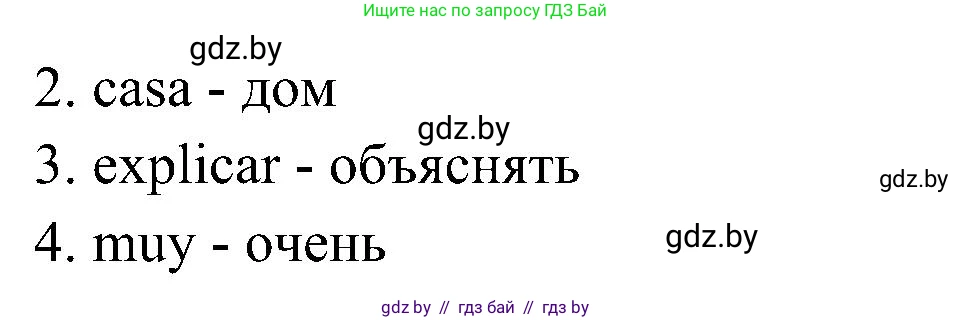 Ищите нас по запросу ГДЗ Бай

gdz.by

2. casa - дом

gdz.by

3. explicar - объяснять

gdz.by

4. muy - очень

gdz.by

gdz by // гдз бай // гдз by